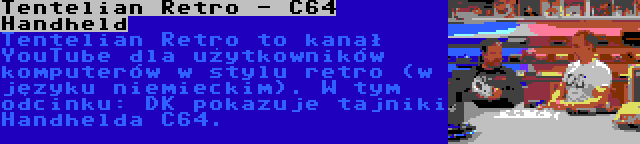 Tentelian Retro - C64 Handheld

Tentelian Retro to kanał YouTube dla użytkowników komputerów w stylu retro (w języku niemieckim). W tym odcinku: DK pokazuje tajniki Handhelda C64.